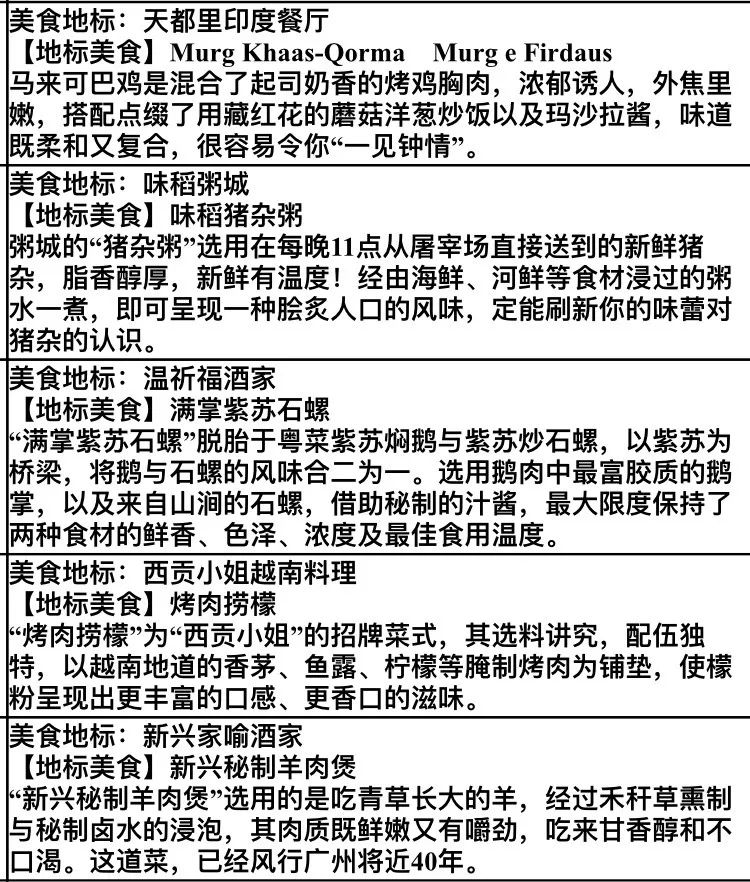 美食地标：天都里印度餐厅
【地标美食】Murg Khaas-Qorma　Murg e Firdaus
马来可巴鸡是混合了起司奶香的烤鸡胸肉，浓郁诱人，外焦里嫩，搭配点缀了用藏红花的蘑菇洋葱炒饭以及玛沙拉酱，味道既柔和又复合，很容易令你“一见钟情”。

美食地标：味稻粥城
【地标美食】味稻猪杂粥
粥城的“猪杂粥”选用在每晚11点从屠宰场直接送到的新鲜猪杂，脂香醇厚，新鲜有温度！经由海鲜、河鲜等食材浸过的粥水一煮，即可呈现一种脍炙人口的风味，定能刷新你的味蕾对猪杂的认识。

美食地标：温祈福酒家
【地标美食】满掌紫苏石螺
“满掌紫苏石螺”脱胎于粤菜紫苏焖鹅与紫苏炒石螺，以紫苏为桥梁，将鹅与石螺的风味合二为一。选用鹅肉中最富胶质的鹅掌，以及来自山涧的石螺，借助秘制的汁酱，最大限度保持了两种食材的鲜香、色泽、浓度及最佳食用温度。

美食地标：西贡小姐越南料理
【地标美食】烤肉捞檬
“烤肉捞檬”为“西贡小姐”的招牌菜式，其选料讲究，配伍独特，以越南地道的香茅、鱼露、柠檬等腌制烤肉为铺垫，使檬粉呈现出更丰富的口感、更香口的滋味。

美食地标：新兴家喻酒家
【地标美食】新兴秘制羊肉煲
“新兴秘制羊肉煲”选用的是吃青草长大的羊，经过禾秆草熏制与秘制卤水的浸泡，其肉质既鲜嫩又有嚼劲，吃来甘香醇和不口渴。这道菜，已经风行广州将近40年。